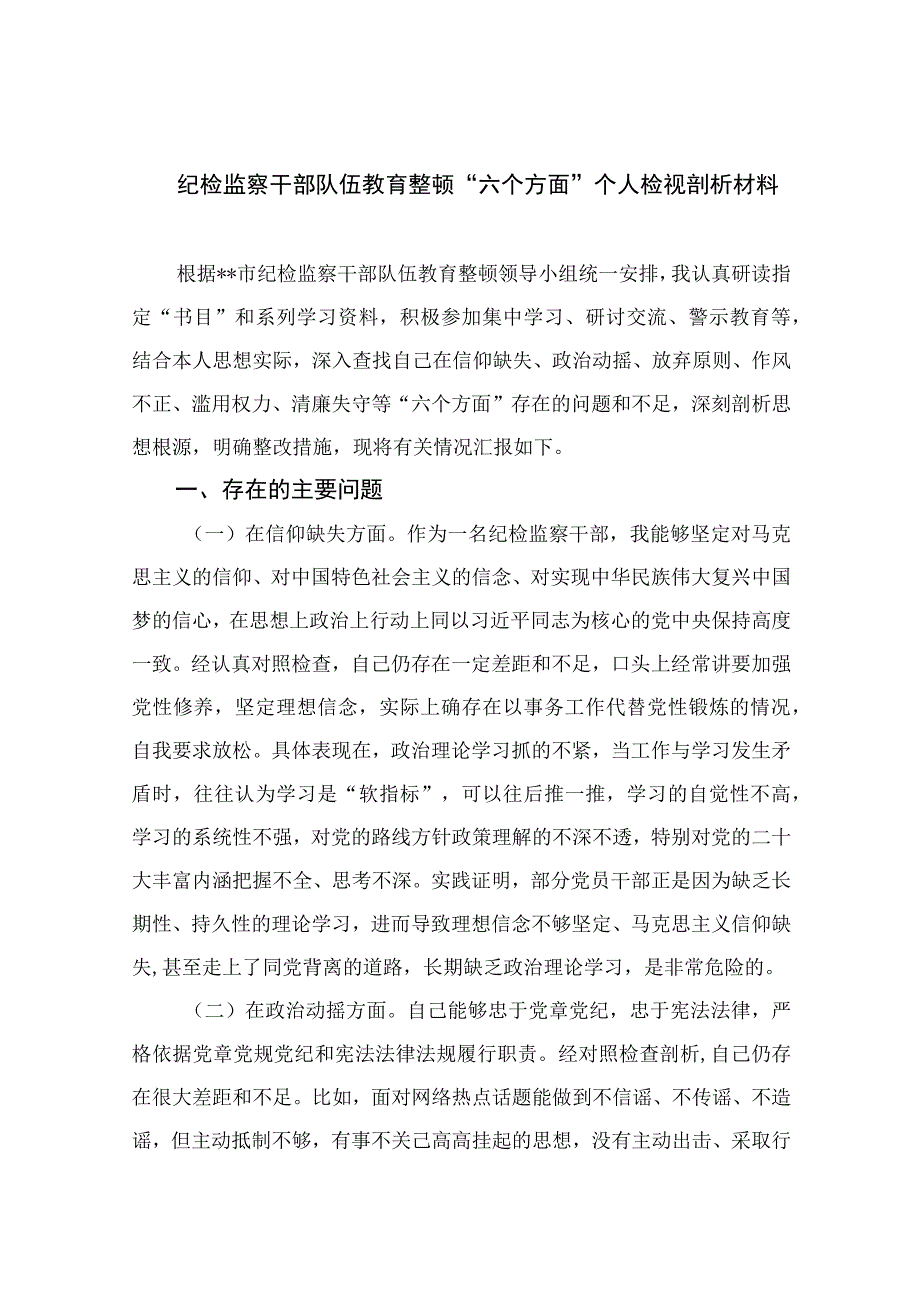 纪检监察干部队伍教育整顿“六个方面”个人检视剖析材料

根据**市纪检监察干部队伍教育整顿领导小组统一安排，我认真研读指定“书目”和系列学习资料，积极参加集中学习、研讨交流、警示教育等，结合本人思想实际，深入查找自己在信仰缺失、政治动摇、放弃原则、作风不正、滥用权力、清廉失守等“六个方面”存在的问题和不足，深刻剖析思想根源，明确整改措施，现将有关情况汇报如下。

一、存在的主要问题

（一）在信仰缺失方面。作为一名纪检监察干部，我能够坚定对马克思主义的信仰、对中国特色社会主义的信念、对实现中华民族伟大复兴中国梦的信心，在思想上政治上行动上同以习近平同志为核心的党中央保持高度一致。经认真对照检查，自己仍存在一定差距和不足，口头上经常讲要加强党性修养，坚定理想信念，实际上确存在以事务工作代替党性锻炼的情况，自我要求放松。具体表现在，政治理论学习抓的不紧，当工作与学习发生矛盾时，往往认为学习是“软指标”，可以往后推一推，学习的自觉性不高，学习的系统性不强，对党的路线方针政策理解的不深不透，特别对党的二十大丰富内涵把握不全、思考不深。实践证明，部分党员干部正是因为缺乏长期性、持久性的理论学习，进而导致理想信念不够坚定、马克思主义信仰缺失，甚至走上了同党背离的道路，长期缺乏政治理论学习，是非常危险的。

（二）在政治动摇方面。自己能够忠于党章党纪，忠于宪法法律，严格依据党章党规党纪和宪法法律法规履行职责。经对照检查剖析，自己仍存在很大差距和不足。比如，面对网络热点话题能做到不信谣、不传谣、不造谣，但主动抵制不够，有事不关己高高挂起的思想，没有主动出击、采取行